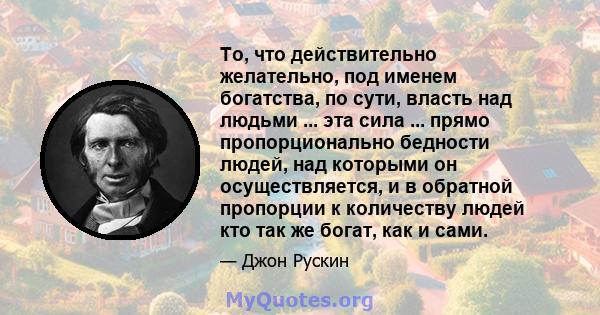 То, что действительно желательно, под именем богатства, по сути, власть над людьми ... эта сила ... прямо пропорционально бедности людей, над которыми он осуществляется, и в обратной пропорции к количеству людей кто так же богат, как и сами.

— Джон Рускин

MyQuotes.org